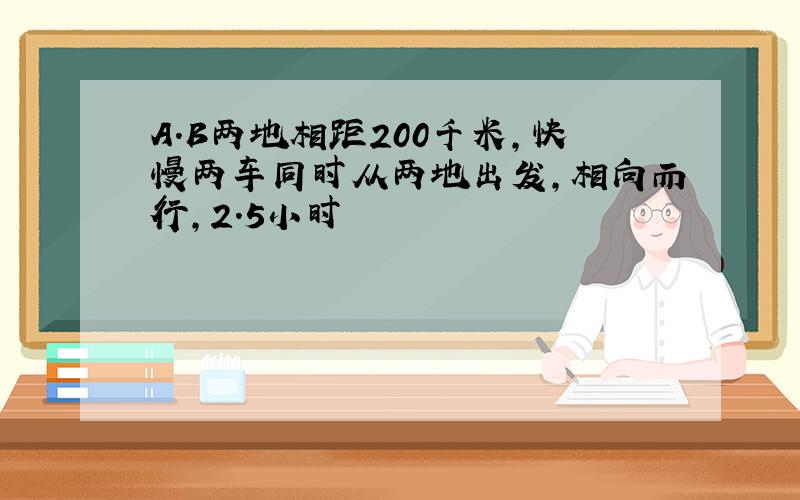 A.B两地相距200千米，快慢两车同时从两地出发，相向而行，2.5小时